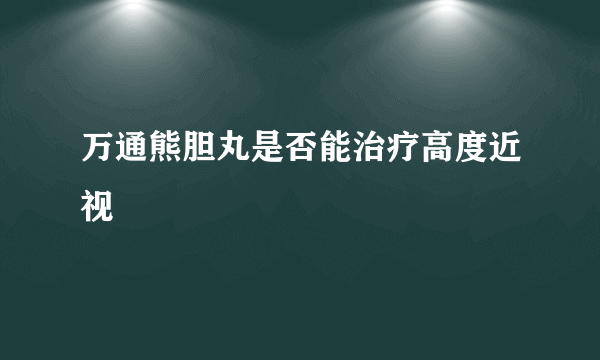 万通熊胆丸是否能治疗高度近视